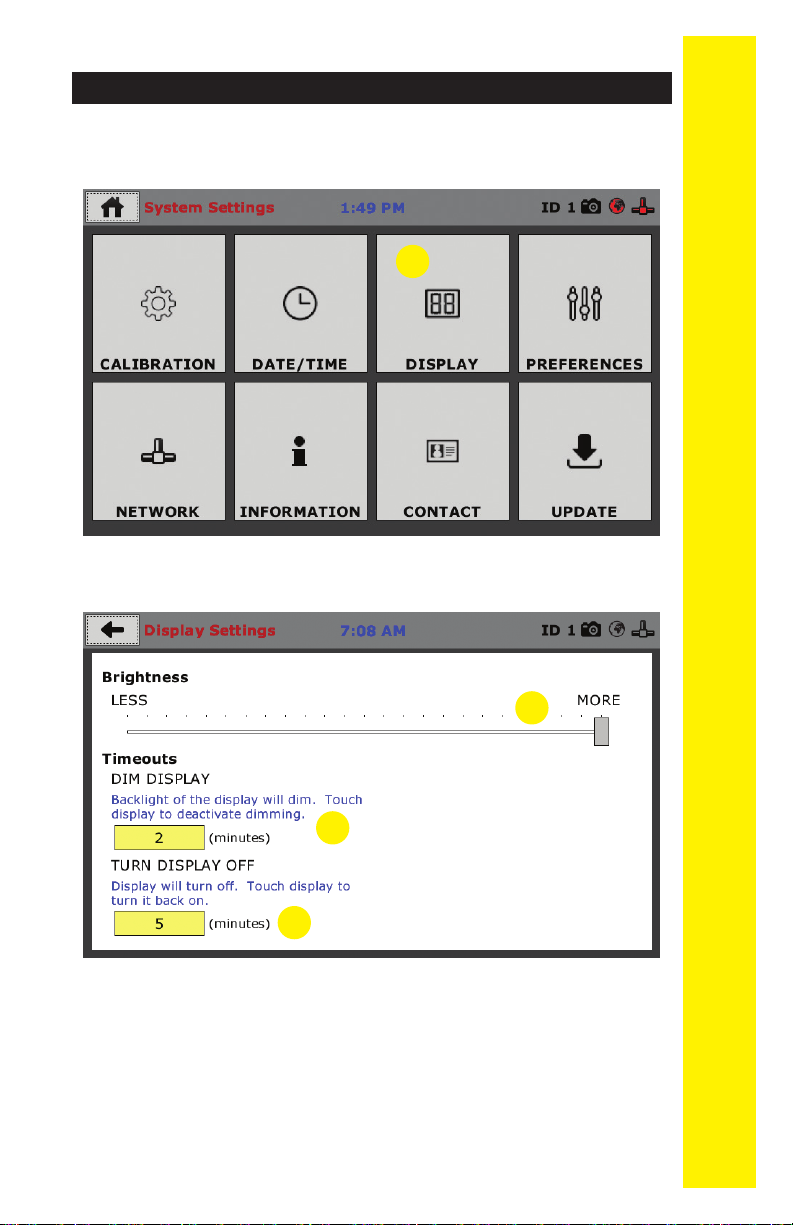 System Settings 1:49 PM ID 1

CALIBRATION

DATE/TIME

DISPLAY

PREFERENCES

NETWORK

INFORMATION

CONTACT

UPDATE

Display Settings 7:08 AM ID 1

Brightness

LESS MORE

Timeouts

DIM DISPLAY

Backlight of the display will dim. Touch display to deactivate dimming.

2 (minutes)

TURN DISPLAY OFF

Display will turn off. Touch display to turn it back on.

5 (minutes)